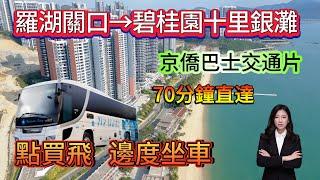 羅湖關口→碧桂園十里銀灘

京僑巴士交通片

70分鐘直達

點買飛 邊度坐車